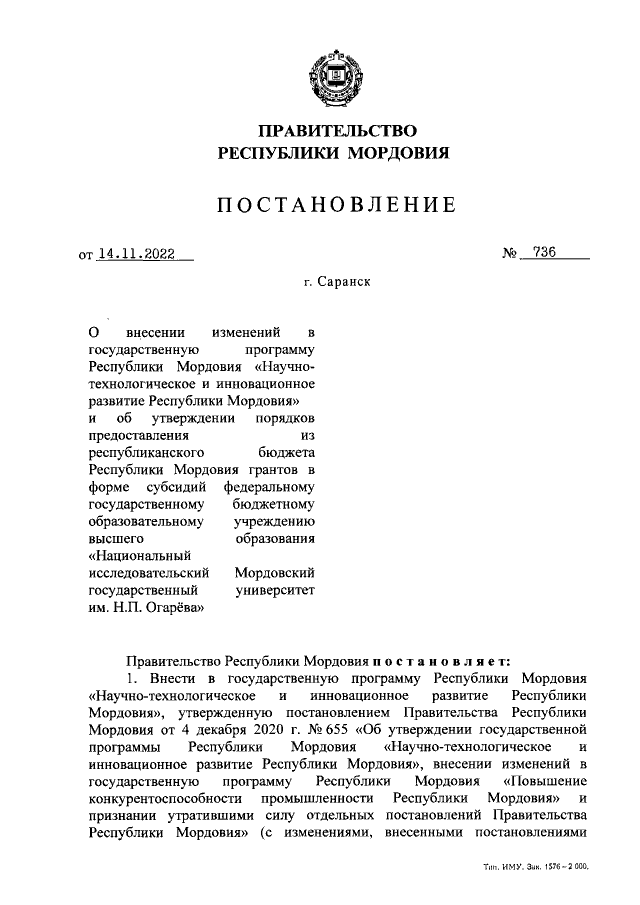 ПРАВИТЕЛЬСТВО
РЕСПУБЛИКИ МОРДОВИЯ

ПОСТАНОВЛЕНИЕ

от 14.11.2022 № 736

г. Саранск

О внесении изменений в государственную программу Республики Мордовия «Научно-технологическое и инновационное развитие Республики Мордовия» и об утверждении порядков предоставления из республиканского бюджета Республики Мордовия грантов в форме субсидий федеральному государственному бюджетному образовательному учреждению высшего образования «Национальный исследовательский Мордовский государственный университет им. Н.П. Огарёва»

Правительство Республики Мордовия постановляет:

1. Внести в государственную программу Республики Мордовия «Научно-технологическое и инновационное развитие Республики Мордовия», утвержденную постановлением Правительства Республики Мордовия от 4 декабря 2020 г. № 655 «Об утверждении государственной программы Республики Мордовия «Научно-технологическое и инновационное развитие Республики Мордовия», внесении изменений в государственную программу Республики Мордовия «Повышение конкурентоспособности промышленности Республики Мордовия» и признании утратившими силу отдельных постановлений Правительства Республики Мордовия» (с изменениями, внесенными постановлениями

Тип. ИМУ. Зак. 1576 – 2 000.